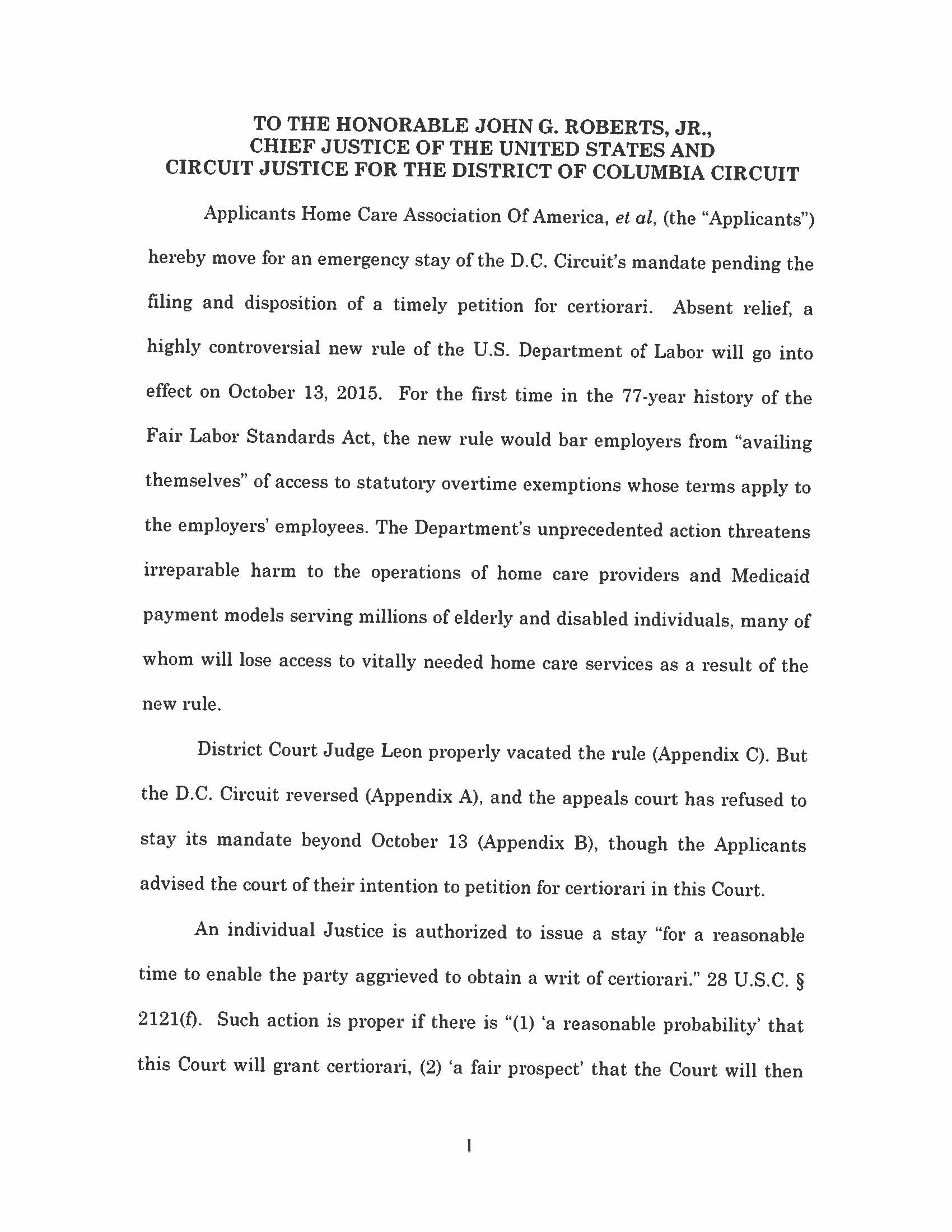 TO THE HONORABLE JOHN G. ROBERTS, JR., CHIEF JUSTICE OF THE UNITED STATES AND CIRCUIT JUSTICE FOR THE DISTRICT OF COLUMBIA CIRCUIT

Applicants Home Care Association Of America, et al, (the "Applicants") hereby move for an emergency stay of the D.C. Circuit's mandate pending the filing and disposition of a timely petition for certiorari. Absent relief, a highly controversial new rule of the U.S. Department of Labor will go into effect on October 13, 2015. For the first time in the 77-year history of the Fair Labor Standards Act, the new rule would bar employers from "availing themselves" of access to statutory overtime exemptions whose terms apply to the employers' employees. The Department's unprecedented action threatens irreparable harm to the operations of home care providers and Medicaid payment models serving millions of elderly and disabled individuals, many of whom will lose access to vitally needed home care services as a result of the new rule.

District Court Judge Leon properly vacated the rule (Appendix C). But the D.C. Circuit reversed (Appendix A), and the appeals court has refused to stay its mandate beyond October 13 (Appendix B), though the Applicants advised the court of their intention to petition for certiorari in this Court.

An individual Justice is authorized to issue a stay "for a reasonable time to enable the party aggrieved to obtain a writ of certiorari." 28 U.S.C. § 2121(f). Such action is proper if there is "(1) 'a reasonable probability' that this Court will grant certiorari, (2) 'a fair prospect' that the Court will then

1